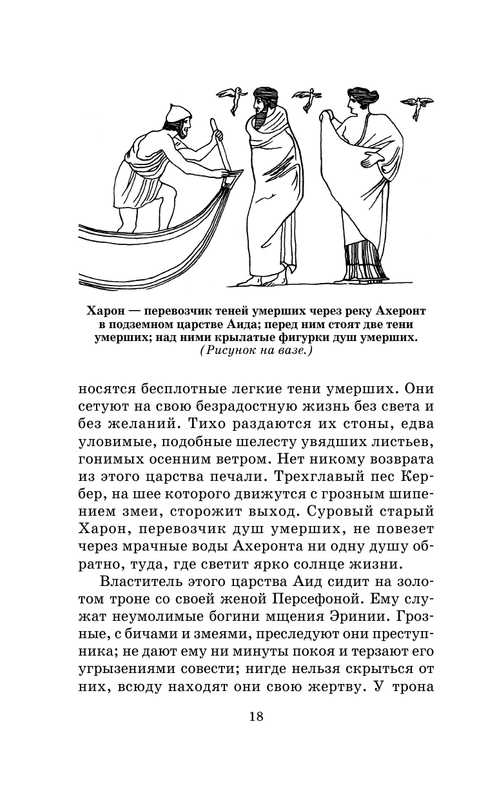 Харон — перевозчик теней умерших через реку Ахеронт в подземном царстве Аида; перед ним стоят две тени умерших; над ними крылатые фигурки душ умерших. (Рисунок на вазе.)

носятся бесплотные легкие тени умерших. Они сетуют на свою безрадостную жизнь без света и без желаний. Тихо раздаются их стоны, едва уловимые, подобные шелесту увядших листьев, гонимых осенним ветром. Нет никому возврата из этого царства печали. Трехглавый пес Кербер, на шее которого движутся с грозным шипением змеи, сторожит выход. Суровый старый Харон, перевозчик душ умерших, не повезет через мрачные воды Ахеронта ни одну душу обратно, туда, где светит ярко солнце жизни.

Властитель этого царства Аид сидит на золотом троне со своей женой Персефоной. Ему служат неумолимые богини мщения Эринии. Грозные, с бичами и змеями, преследуют они преступника; не дают ему ни минуты покоя и терзают его угрызениями совести; нигде нельзя скрыться от них, всюду находят они свою жертву. У трона

18